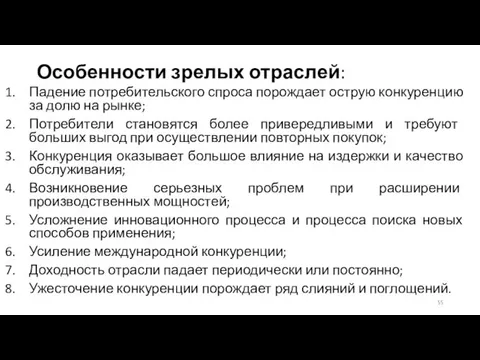 Особенности зрелых отраслей:

1. Падение потребительского спроса порождает острую конкуренцию за долю на рынке;
2. Потребители становятся более привередливыми и требуют больших выгод при осуществлении повторных покупок;
3. Конкуренция оказывает большое влияние на издержки и качество обслуживания;
4. Возникновение серьезных проблем при расширении производственных мощностей;
5. Усложнение инновационного процесса и процесса поиска новых способов применения;
6. Усиление международной конкуренции;
7. Доходность отрасли падает периодически или постоянно;
8. Ужесточение конкуренции порождает ряд слияний и поглощений.

55